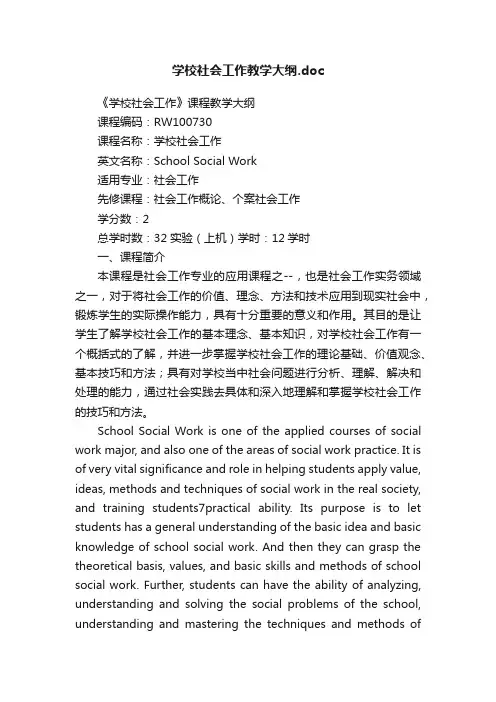 学校社会工作教学大纲.doc

《学校社会工作》课程教学大纲
课程编码：RW100730
课程名称：学校社会工作
英文名称：School Social Work
适用专业：社会工作
先修课程：社会工作概论、个案社会工作
学分数：2
总学时数：32 实验（上机）学时：12 学时
一、课程简介

本课程是社会工作专业的应用课程之--，也是社会工作实务领域之一，对于将社会工作的价值、理念、方法和技术应用到现实社会中，锻炼学生的实际操作能力，具有十分重要的意义和作用。其目的是让学生了解学校社会工作的基本理念、基本知识，对学校社会工作有一个概括式的了解，并进一步掌握学校社会工作的理论基础、价值观念、基本技巧和方法；具有对学校当中社会问题进行分析、理解、解决和处理的能力，通过社会实践去具体和深入地理解和掌握学校社会工作的技巧和方法。

School Social Work is one of the applied courses of social work major, and also one of the areas of social work practice. It is of very vital significance and role in helping students apply value, ideas, methods and techniques of social work in the real society, and training students7practical ability. Its purpose is to let students has a general understanding of the basic idea and basic knowledge of school social work. And then they can grasp the theoretical basis, values, and basic skills and methods of school social work. Further, students can have the ability of analyzing, understanding and solving the social problems of the school, understanding and mastering the techniques and methods of